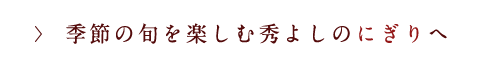 〉 季節の旬を楽しむ秀よしのにぎりへ